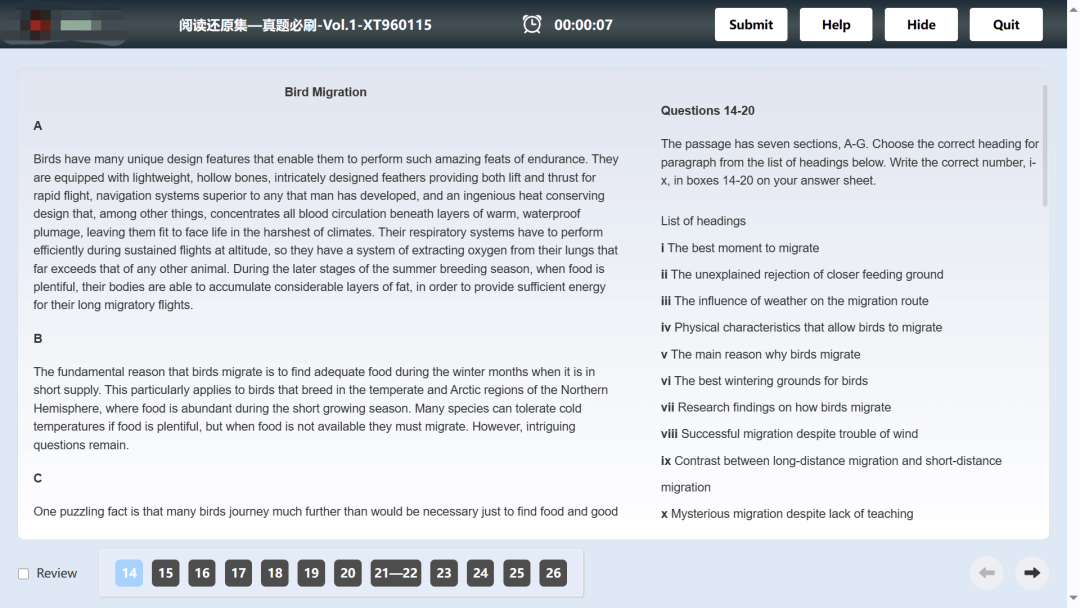 阅读还原集—真题必刷-Vol.1-XT960115

00:00:07

Submit

Help

Hide

Quit

Bird Migration

A

Birds have many unique design features that enable them to perform such amazing feats of endurance. They are equipped with lightweight, hollow bones, intricately designed feathers providing both lift and thrust for rapid flight, navigation systems superior to any that man has developed, and an ingenious heat conserving design that, among other things, concentrates all blood circulation beneath layers of warm, waterproof plumage, leaving them fit to face life in the harshest of climates. Their respiratory systems have to perform efficiently during sustained flights at altitude, so they have a system of extracting oxygen from their lungs that far exceeds that of any other animal. During the later stages of the summer breeding season, when food is plentiful, their bodies are able to accumulate considerable layers of fat, in order to provide sufficient energy for their long migratory flights.

B

The fundamental reason that birds migrate is to find adequate food during the winter months when it is in short supply. This particularly applies to birds that breed in the temperate and Arctic regions of the Northern Hemisphere, where food is abundant during the short growing season. Many species can tolerate cold temperatures if food is plentiful, but when food is not available they must migrate. However, intriguing questions remain.

C

One puzzling fact is that many birds journey much further than would be necessary just to find food and good

Questions 14-20

The passage has seven sections, A-G. Choose the correct heading for paragraph from the list of headings below. Write the correct number, i-x, in boxes 14-20 on your answer sheet.

List of headings

i The best moment to migrate

ii The unexplained rejection of closer feeding ground

iii The influence of weather on the migration route

iv Physical characteristics that allow birds to migrate

v The main reason why birds migrate

vi The best wintering grounds for birds

vii Research findings on how birds migrate

viii Successful migration despite trouble of wind

ix Contrast between long-distance migration and short-distance migration

x Mysterious migration despite lack of teaching

Review

14 15 16 17 18 19 20 21—22 23 24 25 26